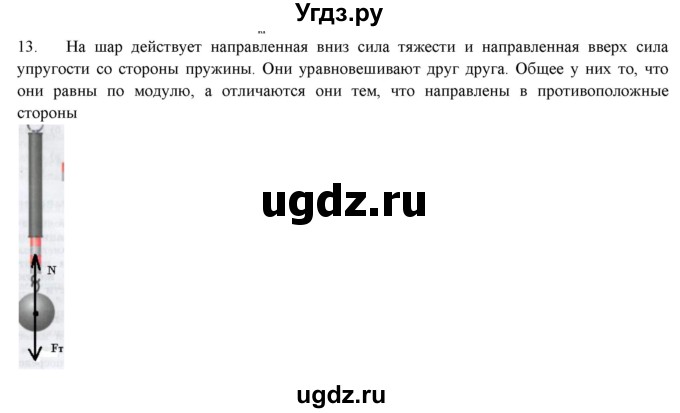 Угдз.ру

13. На шар действует направленная вниз сила тяжести и направленная вверх сила упругости со стороны пружины. Они уравновешивают друг друга. Общее у них то, что они равны по модулю, а отличаются они тем, что направлены в противоположные стороны

ugdz.ru

N

Fт

ugdz.ru